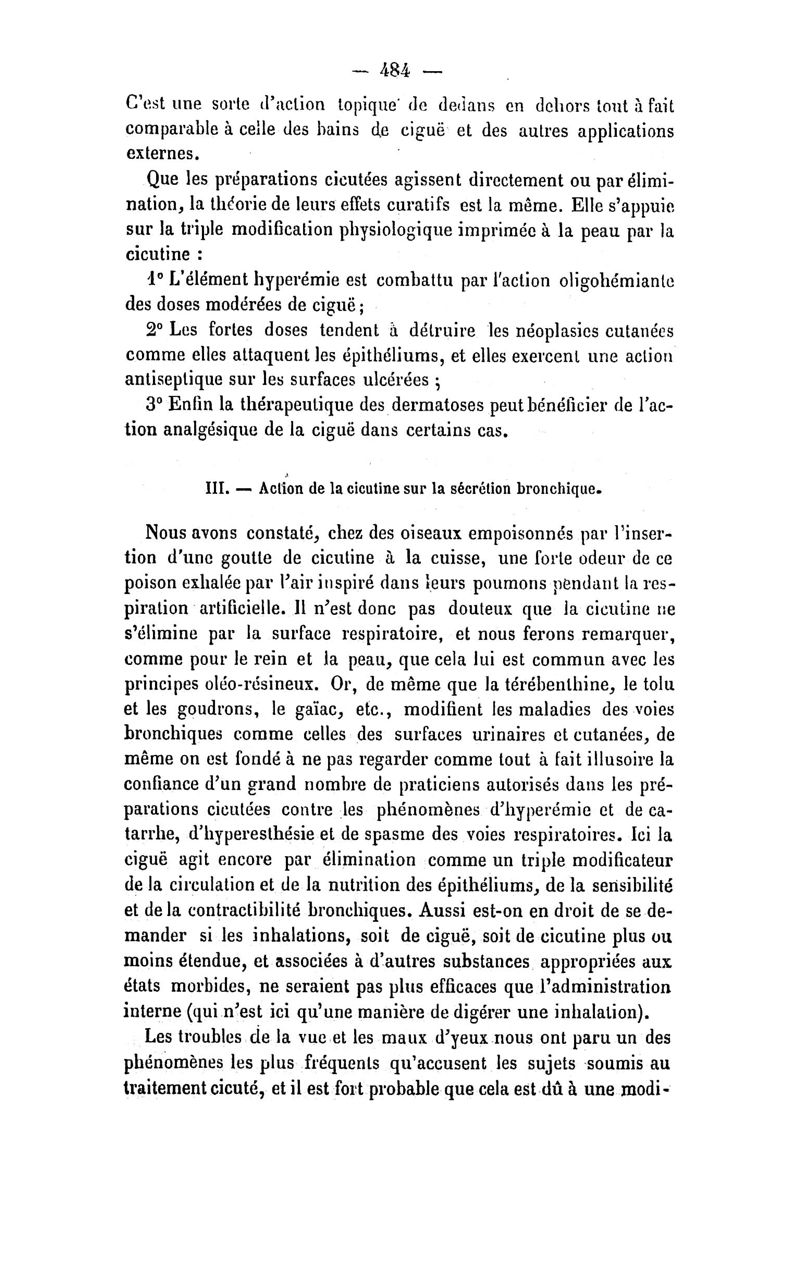 — 484 —

C'est une sorte d'action topique de dedans en dehors tout à fait comparable à celle des bains de ciguë et des autres applications externes.

Que les préparations cicutées agissent directement ou par élimination, la théorie de leurs effets curatifs est la même. Elle s'appuie sur la triple modification physiologique imprimée à la peau par la cicutine :

1° L'élément hyperémie est combattu par l'action oligohémiante des doses modérées de ciguë ;

2° Les fortes doses tendent à détruire les néoplasies cutanées comme elles attaquent les épithéliums, et elles exercent une action antiseptique sur les surfaces ulcérées ;

3° Enfin la thérapeutique des dermatoses peut bénéficier de l'action analgésique de la ciguë dans certains cas.

III. — Action de la cicutine sur la sécrétion bronchique.

Nous avons constaté, chez des oiseaux empoisonnés par l'insertion d'une goutte de cicutine à la cuisse, une forte odeur de ce poison exhalée par l'air inspiré dans leurs poumons pendant la respiration artificielle. Il n'est donc pas douteux que la cicutine ne s'élimine par la surface respiratoire, et nous ferons remarquer, comme pour le rein et la peau, que cela lui est commun avec les principes oléo-résineux. Or, de même que la térébenthine, le tolu et les goudrons, le gaïac, etc., modifient les maladies des voies bronchiques comme celles des surfaces urinaires et cutanées, de même on est fondé à ne pas regarder comme tout à fait illusoire la confiance d'un grand nombre de praticiens autorisés dans les préparations cicutées contre les phénomènes d'hyperémie et de catarrhe, d'hyperesthésie et de spasme des voies respiratoires. Ici la ciguë agit encore par élimination comme un triple modificateur de la circulation et de la nutrition des épithéliums, de la sensibilité et de la contractibilité bronchiques. Aussi est-on en droit de se demander si les inhalations, soit de ciguë, soit de cicutine plus ou moins étendue, et associées à d'autres substances appropriées aux états morbides, ne seraient pas plus efficaces que l'administration interne (qui n'est ici qu'une manière de digérer une inhalation).

Les troubles de la vue et les maux d'yeux nous ont paru un des phénomènes les plus fréquents qu'accusent les sujets soumis au traitement cicuté, et il est fort probable que cela est dû à une modi-